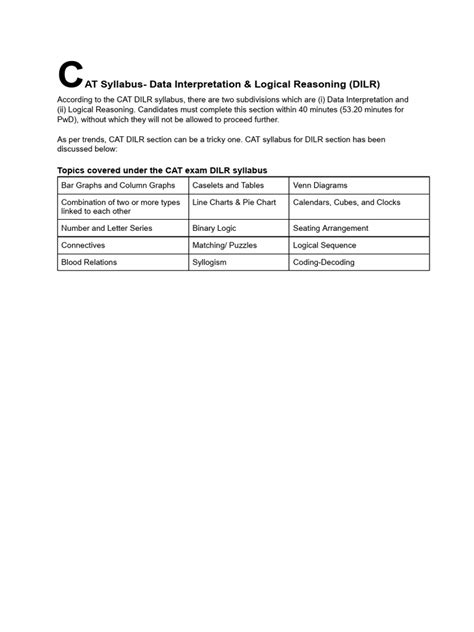 CAT Syllabus- Data Interpretation & Logical Reasoning (DILR)

According to the CAT DILR syllabus, there are two subdivisions which are (i) Data Interpretation and (ii) Logical Reasoning. Candidates must complete this section within 40 minutes (53.20 minutes for PwD), without which they will not be allowed to proceed further.

As per trends, CAT DILR section can be a tricky one. CAT syllabus for DILR section has been discussed below:

Topics covered under the CAT exam DILR syllabus

| Bar Graphs and Column Graphs | Caselets and Tables | Venn Diagrams |
|---|---|---|
| Combination of two or more types linked to each other | Line Charts & Pie Chart | Calendars, Cubes, and Clocks |
| Number and Letter Series | Binary Logic | Seating Arrangement |
| Connectives | Matching/ Puzzles | Logical Sequence |
| Blood Relations | Syllogism | Coding-Decoding |